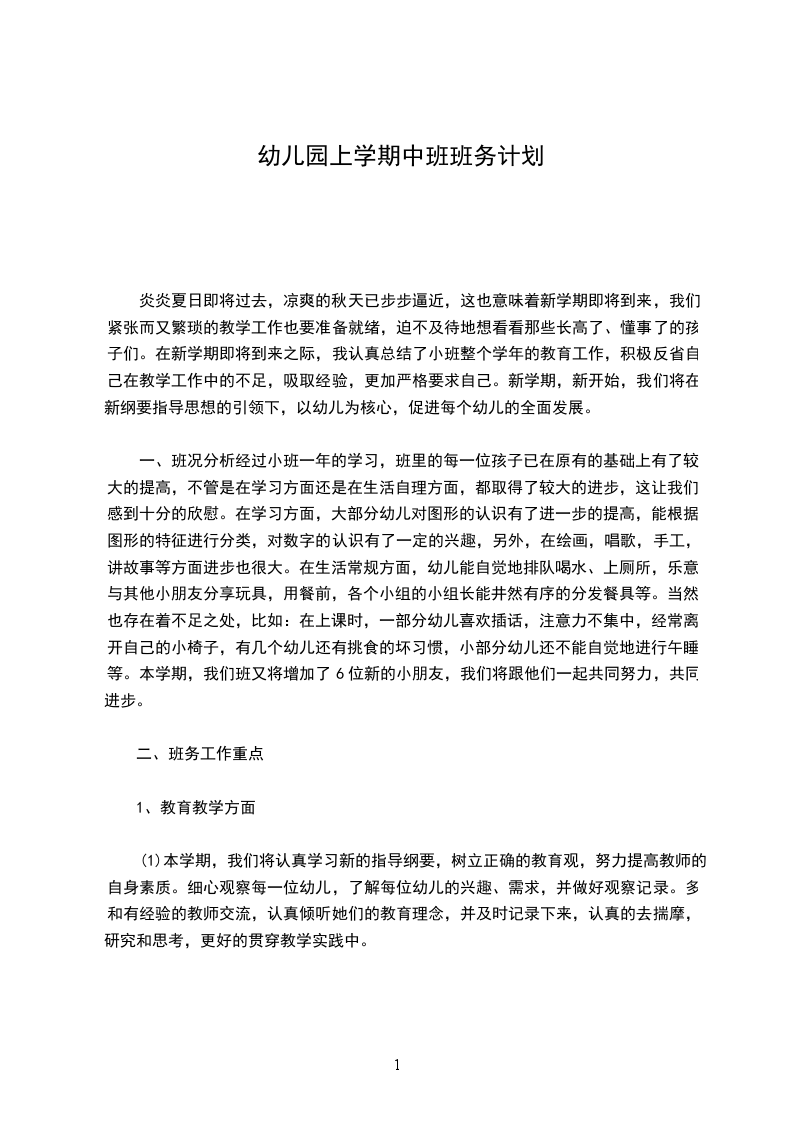 幼儿园上学期中班班务计划

炎炎夏日即将过去，凉爽的秋天已步步逼近，这也意味着新学期即将到来，我们紧张而又繁琐的教学工作也要准备就绪，迫不及待地想看看那些长高了、懂事了的孩子们。在新学期即将到来之际，我认真总结了小班整个学年的教育工作，积极反省自己在教学工作中的不足，吸取经验，更加严格要求自己。新学期，新开始，我们将在新纲要指导思想的引领下，以幼儿为核心，促进每个幼儿的全面发展。

一、班况分析经过小班一年的学习，班里的每一位孩子已在原有的基础上有了较大的提高，不管是在学习方面还是在生活自理方面，都取得了较大的进步，这让我们感到十分的欣慰。在学习方面，大部分幼儿对图形的认识有了进一步的提高，能根据图形的特征进行分类，对数字的认识有了一定的兴趣，另外，在绘画，唱歌，手工，讲故事等方面进步也很大。在生活常规方面，幼儿能自觉地排队喝水、上厕所，乐意与其他小朋友分享玩具，用餐前，各个小组的小组长能井然有序的分发餐具等。当然也存在着不足之处，比如：在上课时，一部分幼儿喜欢插话，注意力不集中，经常离开自己的小椅子，有几个幼儿还有挑食的坏习惯，小部分幼儿还不能自觉地进行午睡等。本学期，我们班又将增加了 6 位新的小朋友，我们将跟他们一起共同努力，共同进步。

二、班务工作重点

1、教育教学方面

(1)本学期，我们将认真学习新的指导纲要，树立正确的教育观，努力提高教师的自身素质。细心观察每一位幼儿，了解每位幼儿的兴趣、需求，并做好观察记录。多和有经验的教师交流，认真倾听她们的教育理念，并及时记录下来，认真的去揣摩，研究和思考，更好的贯穿教学实践中。

1